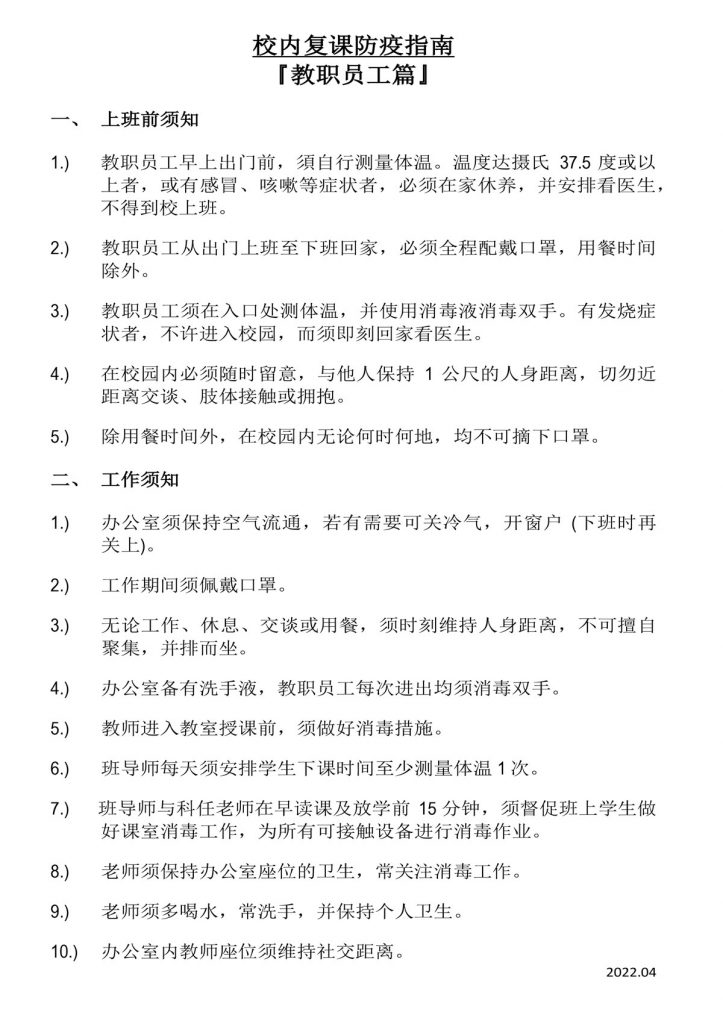 校内复课防疫指南
『教职员工篇』

一、 上班前须知

1.) 教职员工早上出门前，须自行测量体温。温度达摄氏 37.5 度或以上者，或有感冒、咳嗽等症状者，必须在家休养，并安排看医生，不得到校上班。

2.) 教职员工从出门上班至下班回家，必须全程配戴口罩，用餐时间除外。

3.) 教职员工须在入口处测体温，并使用消毒液消毒双手。有发烧症状者，不许进入校园，而须即刻回家看医生。

4.) 在校园内必须随时留意，与他人保持 1 公尺的人身距离，切勿近距离交谈、肢体接触或拥抱。

5.) 除用餐时间外，在校园内无论何时何地，均不可摘下口罩。

二、 工作须知

1.) 办公室须保持空气流通，若有需要可关冷气，开窗户 (下班时再关上)。

2.) 工作期间须佩戴口罩。

3.) 无论工作、休息、交谈或用餐，须时刻维持人身距离，不可擅自聚集，并排而坐。

4.) 办公室备有洗手液，教职员工每次进出均须消毒双手。

5.) 教师进入教室授课前，须做好消毒措施。

6.) 班导师每天须安排学生下课时间至少测量体温 1 次。

7.) 班导师与科任老师在早读课及放学前 15 分钟，须督促班上学生做好课室消毒工作，为所有可接触设备进行消毒作业。

8.) 老师须保持办公室座位的卫生，常关注消毒工作。

9.) 老师须多喝水，常洗手，并保持个人卫生。

10.) 办公室内教师座位须维持社交距离。

2022.04